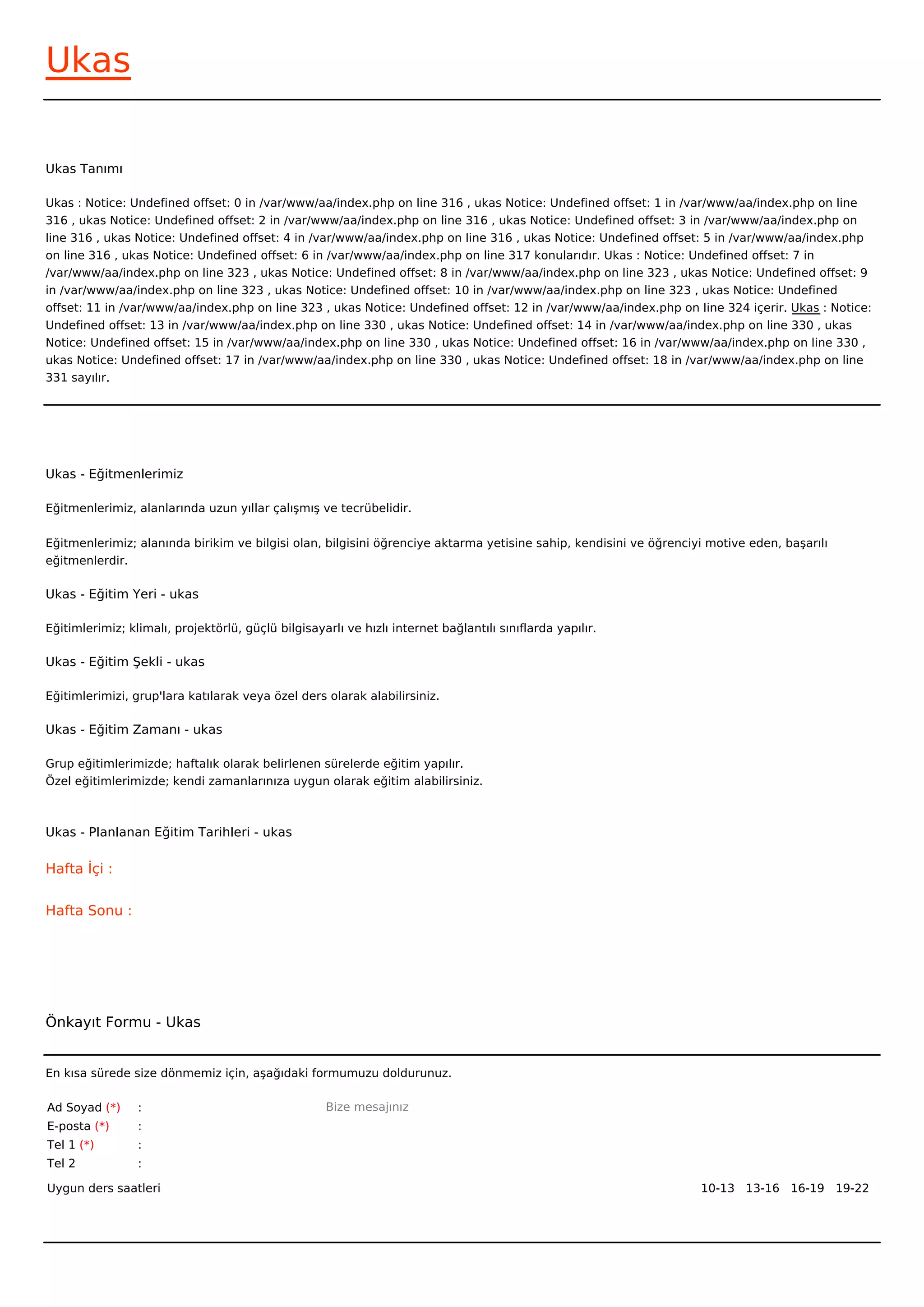 Ukas

Ukas Tanımı

Ukas : Notice: Undefined offset: 0 in /var/www/aa/index.php on line 316 , ukas Notice: Undefined offset: 1 in /var/www/aa/index.php on line 316 , ukas Notice: Undefined offset: 2 in /var/www/aa/index.php on line 316 , ukas Notice: Undefined offset: 3 in /var/www/aa/index.php on line 316 , ukas Notice: Undefined offset: 4 in /var/www/aa/index.php on line 316 , ukas Notice: Undefined offset: 5 in /var/www/aa/index.php on line 316 , ukas Notice: Undefined offset: 6 in /var/www/aa/index.php on line 317 konularıdır. Ukas : Notice: Undefined offset: 7 in /var/www/aa/index.php on line 323 , ukas Notice: Undefined offset: 8 in /var/www/aa/index.php on line 323 , ukas Notice: Undefined offset: 9 in /var/www/aa/index.php on line 323 , ukas Notice: Undefined offset: 10 in /var/www/aa/index.php on line 323 , ukas Notice: Undefined offset: 11 in /var/www/aa/index.php on line 323 , ukas Notice: Undefined offset: 12 in /var/www/aa/index.php on line 324 içerir. Ukas : Notice: Undefined offset: 13 in /var/www/aa/index.php on line 330 , ukas Notice: Undefined offset: 14 in /var/www/aa/index.php on line 330 , ukas Notice: Undefined offset: 15 in /var/www/aa/index.php on line 330 , ukas Notice: Undefined offset: 16 in /var/www/aa/index.php on line 330 , ukas Notice: Undefined offset: 17 in /var/www/aa/index.php on line 330 , ukas Notice: Undefined offset: 18 in /var/www/aa/index.php on line 331 sayılır.

Ukas - Eğitmenlerimiz

Eğitmenlerimiz, alanlarında uzun yıllar çalışmış ve tecrübelidir.

Eğitmenlerimiz; alanında birikim ve bilgisi olan, bilgisini öğrenciye aktarma yetisine sahip, kendisini ve öğrenciyi motive eden, başarılı eğitmenlerdir.

Ukas - Eğitim Yeri - ukas

Eğitimlerimiz; klimalı, projektörlü, güçlü bilgisayarlı ve hızlı internet bağlantılı sınıflarda yapılır.

Ukas - Eğitim Şekli - ukas

Eğitimlerimizi, grup'lara katılarak veya özel ders olarak alabilirsiniz.

Ukas - Eğitim Zamanı - ukas

Grup eğitimlerimizde; haftalık olarak belirlenen sürelerde eğitim yapılır.
Özel eğitimlerimizde; kendi zamanlarınıza uygun olarak eğitim alabilirsiniz.

Ukas - Planlanan Eğitim Tarihleri - ukas

Hafta İçi :

Hafta Sonu :

Önkayıt Formu - Ukas

En kısa sürede size dönmemiz için, aşağıdaki formumuzu doldurunuz.

Ad Soyad (*) :
E-posta (*) :
Tel 1 (*) :
Tel 2 :

Bize mesajınız

Uygun ders saatleri

10-13 13-16 16-19 19-22